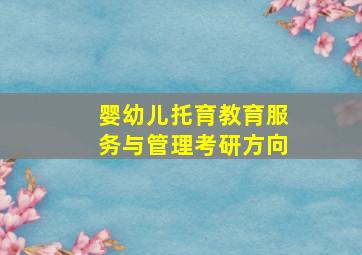 婴幼儿托育教育服务与管理考研方向